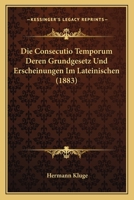 KESSINGER'S LEGACY REPRINTS

Die Consecutio Temporum Deren Grundgesetz Und Erscheinungen Im Lateinischen (1883)

Hermann Kluge